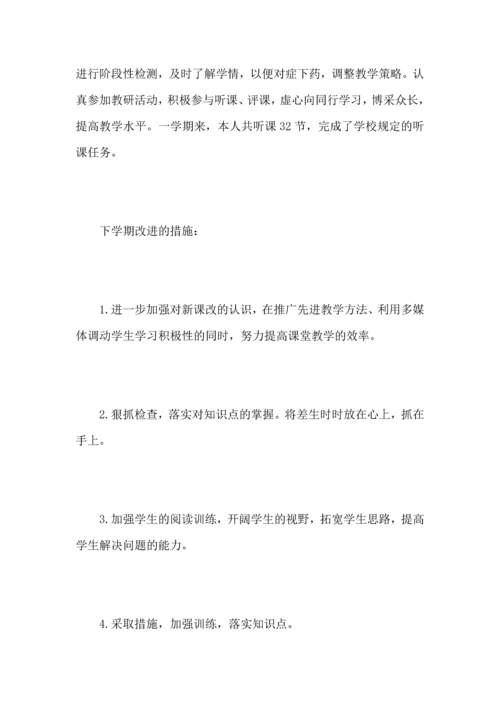 进行阶段性检测，及时了解学情，以便对症下药，调整教学策略。认真参加教研活动，积极参与听课、评课，虚心向同行学习，博采众长，提高教学水平。一学期来，本人共听课 32 节，完成了学校规定的听课任务。

下学期改进的措施：

1.进一步加强对新课改的认识，在推广先进教学方法、利用多媒体调动学生学习积极性的同时，努力提高课堂教学的效率。

2.狠抓检查，落实对知识点的掌握。将差生时时放在心上，抓在手上。

3.加强学生的阅读训练，开阔学生的视野，拓宽学生思路，提高学生解决问题的能力。

4.采取措施，加强训练，落实知识点。